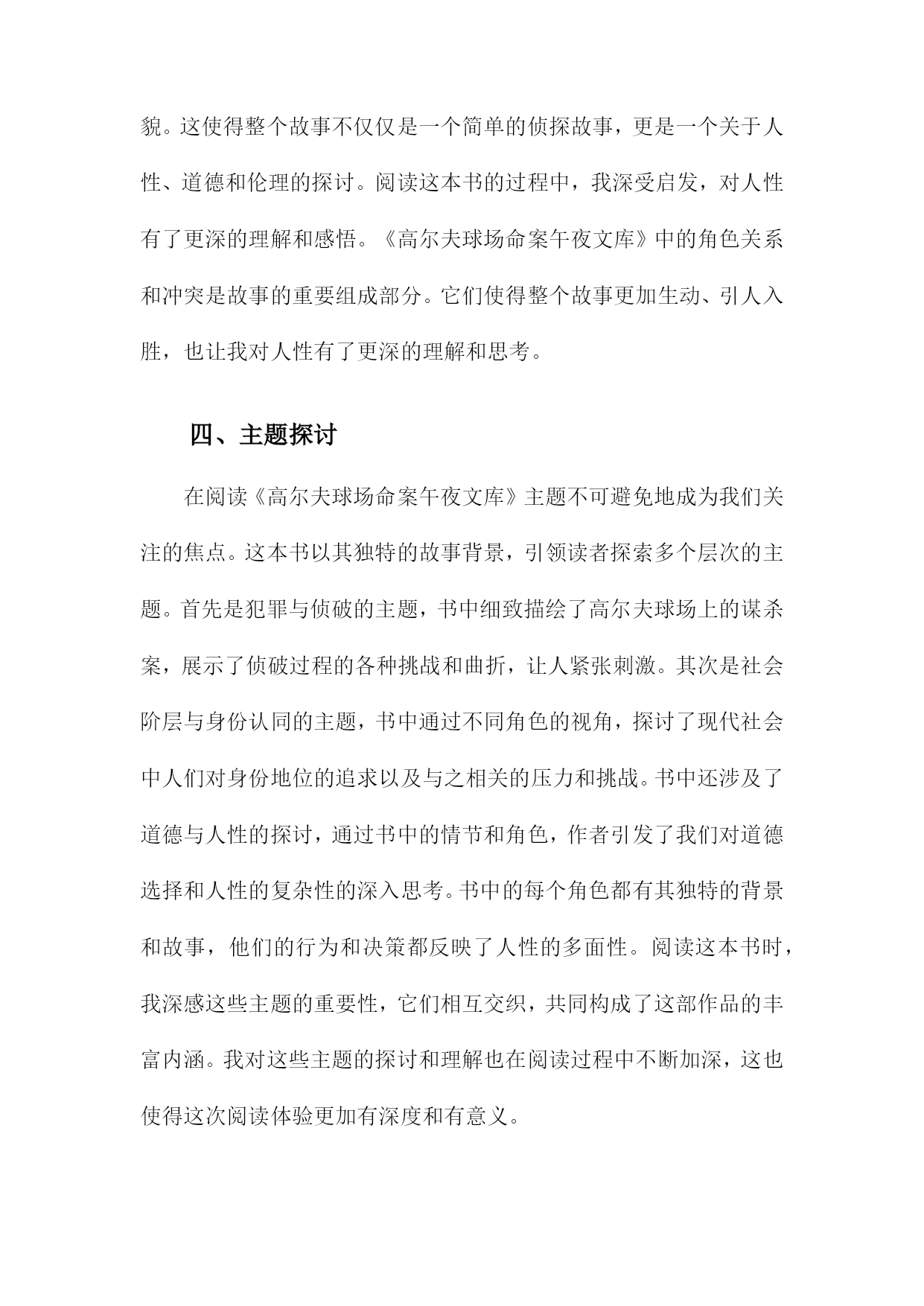 貌。这使得整个故事不仅仅是一个简单的侦探故事，更是一个关于人性、道德和伦理的探讨。阅读这本书的过程中，我深受启发，对人性有了更深的理解和感悟。《高尔夫球场命案午夜文库》中的角色关系和冲突是故事的重要组成部分。它们使得整个故事更加生动、引人入胜，也让我对人性有了更深的理解和思考。

四、主题探讨

在阅读《高尔夫球场命案午夜文库》主题不可避免地成为我们关注的焦点。这本书以其独特的故事背景，引领读者探索多个层次的主题。首先是犯罪与侦破的主题，书中细致描绘了高尔夫球场上的谋杀案，展示了侦破过程的各种挑战和曲折，让人紧张刺激。其次是社会阶层与身份认同的主题，书中通过不同角色的视角，探讨了现代社会中人们对身份地位的追求以及与之相关的压力和挑战。书中还涉及了道德与人性的探讨，通过书中的情节和角色，作者引发了我们对道德选择和人性的复杂性的深入思考。书中的每个角色都有其独特的背景和故事，他们的行为和决策都反映了人性的多面性。阅读这本书时，我深感这些主题的重要性，它们相互交织，共同构成了这部作品的丰富内涵。我对这些主题的探讨和理解也在阅读过程中不断加深，这也使得这次阅读体验更加有深度和有意义。